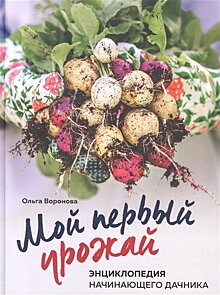 Ольга Воронова

Мой первый урожай

ЭНЦИКЛОПЕДИЯ НАЧИНАЮЩЕГО ДАЧНИКА